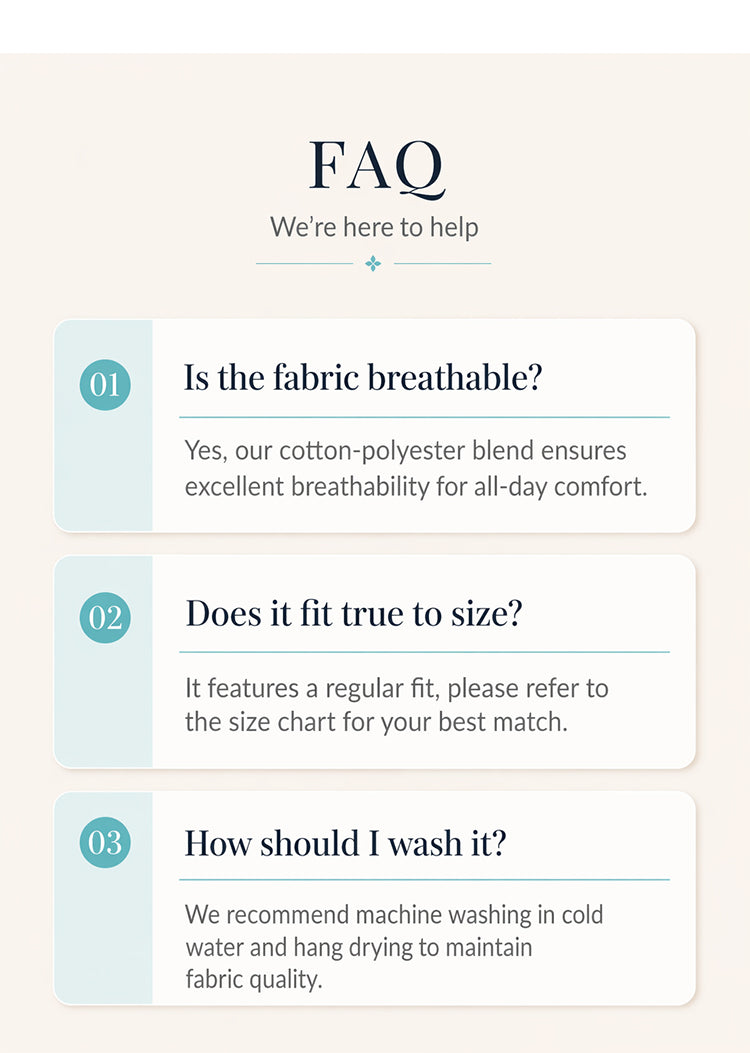 FAQ

We're here to help

01

Is the fabric breathable?

Yes, our cotton-polyester blend ensures excellent breathability for all-day comfort.

02

Does it fit true to size?

It features a regular fit, please refer to the size chart for your best match.

03

How should I wash it?

We recommend machine washing in cold water and hang drying to maintain fabric quality.